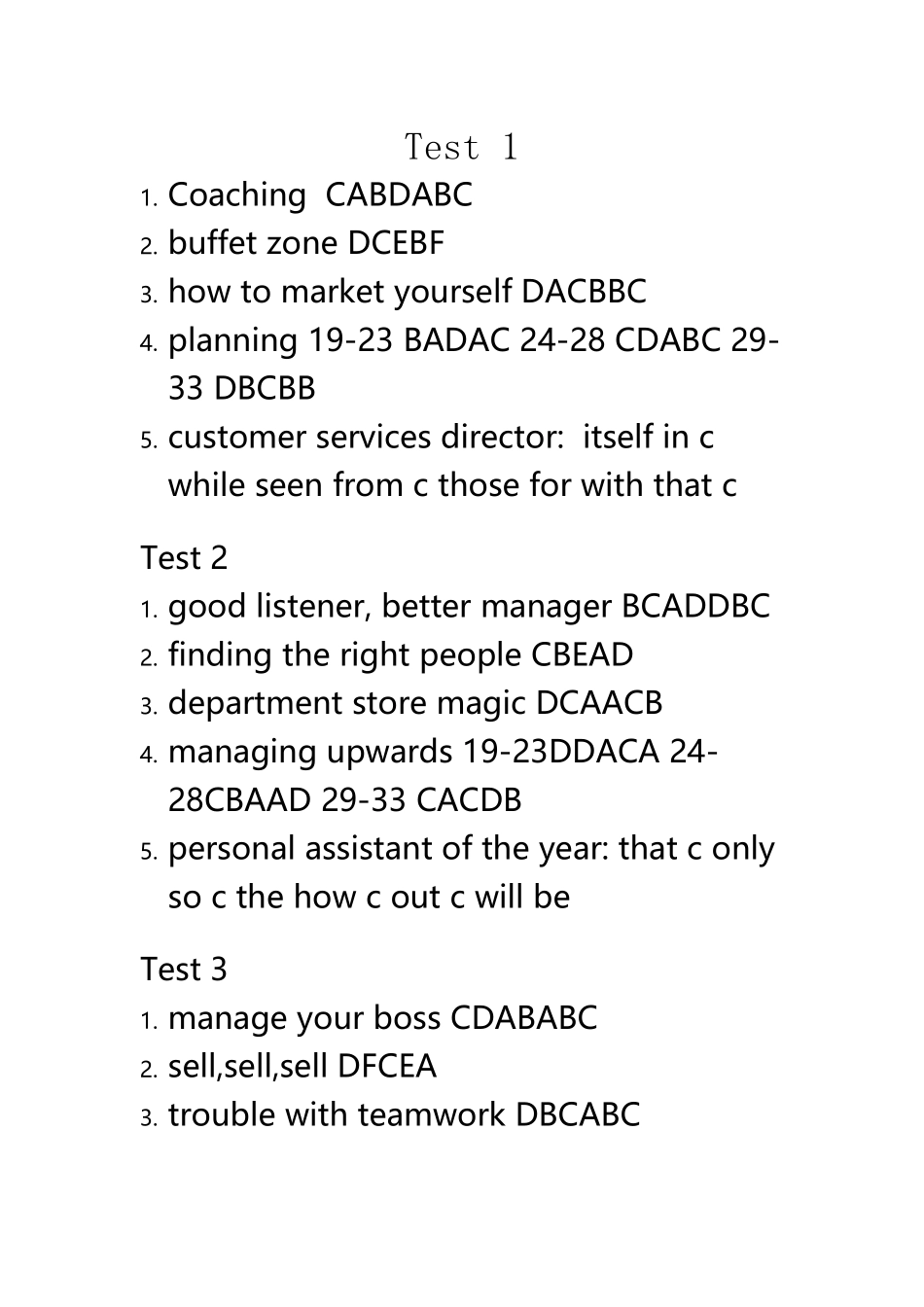 Test 1

1. Coaching CABDABC
2. buffet zone DCEBF
3. how to market yourself DACBBC
4. planning 19-23 BADAC 24-28 CDABC 29-33 DBCBB
5. customer services director: itself in c while seen from c those for with that c

Test 2

1. good listener, better manager BCADDBC
2. finding the right people CBEAD
3. department store magic DCAACB
4. managing upwards 19-23DDACA 24-28CBAAD 29-33 CACDB
5. personal assistant of the year: that c only so c the how c out c will be

Test 3

1. manage your boss CDABABC
2. sell,sell,sell DFCEA
3. trouble with teamwork DBCABC